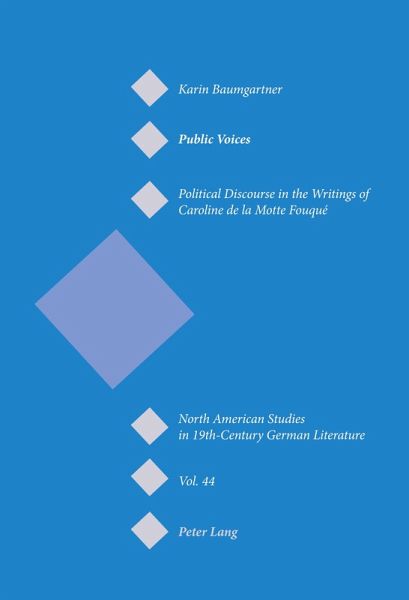 Karin Baumgartner

Public Voices

Political Discourse in the Writings of Caroline de la Motte Fouqué

North American Studies in 19th-Century German Literature

Vol. 44

Peter Lang